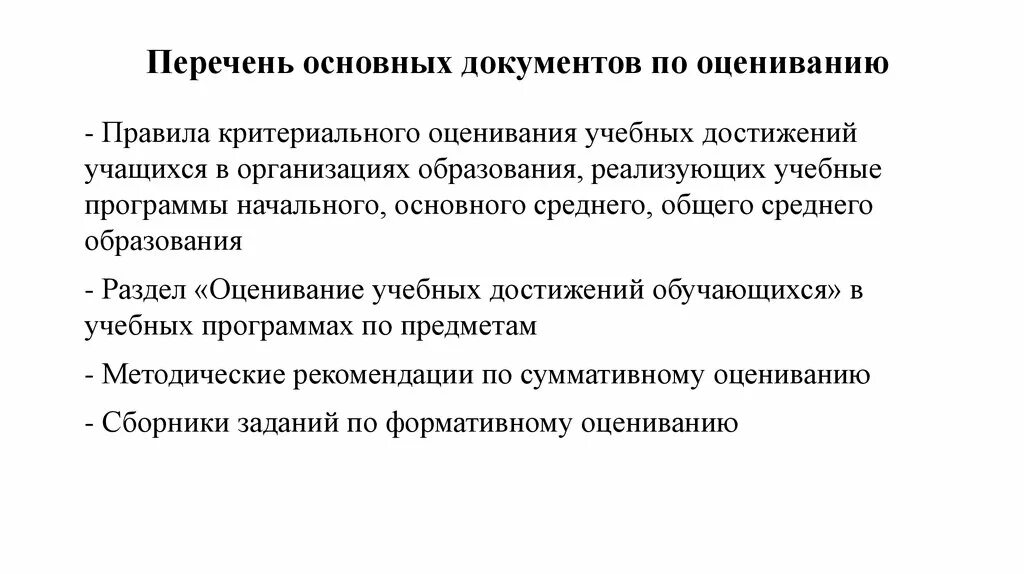 Перечень основных документов по оцениванию

- Правила критериального оценивания учебных достижений учащихся в организациях образования, реализующих учебные программы начального, основного среднего, общего среднего образования

- Раздел «Оценивание учебных достижений обучающихся» в учебных программах по предметам

- Методические рекомендации по суммативному оцениванию

- Сборники заданий по формативному оцениванию